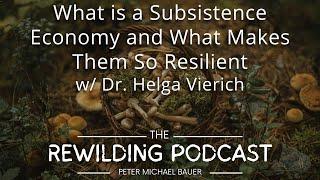 What is a Subsistence Economy and What Makes Them So Resilient
w/ Dr. Helga Vierich

THE
REWILDING PODCAST
PETER MICHAEL BAUER